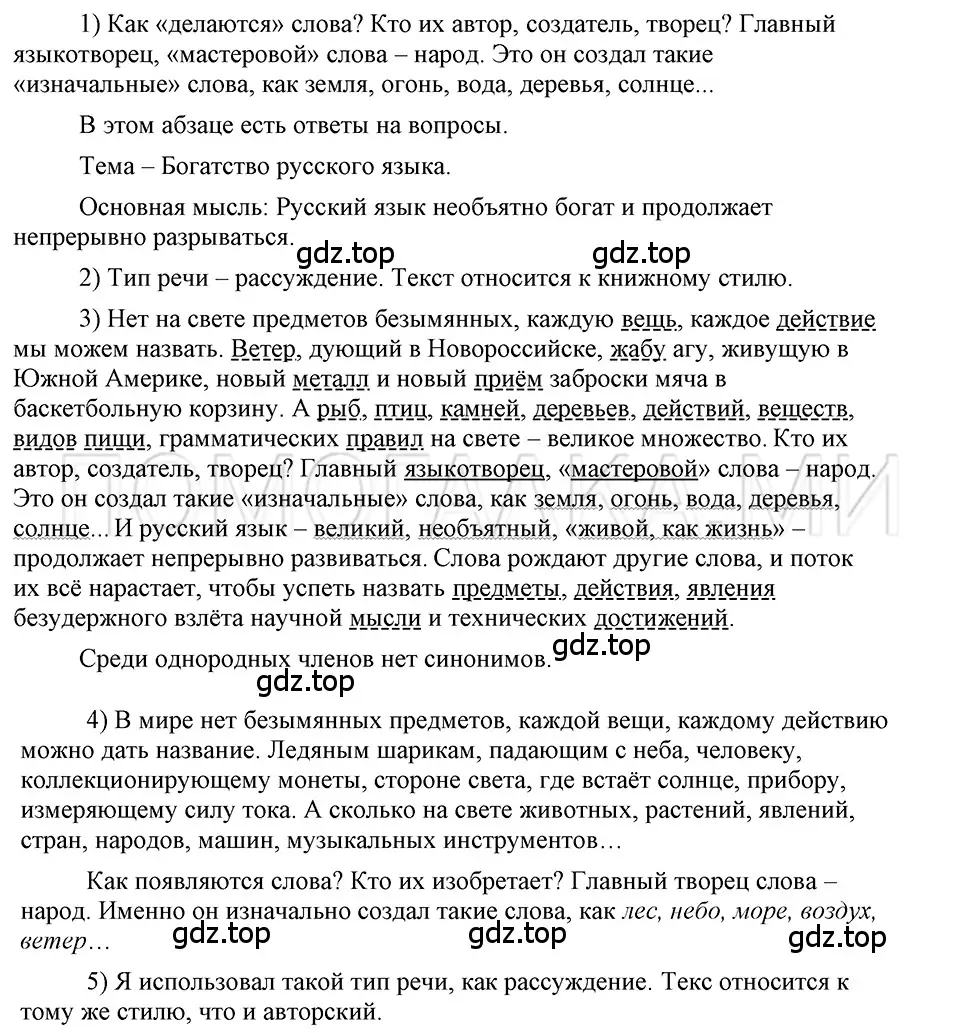 1) Как «делаются» слова? Кто их автор, создатель, творец? Главный языкотворец, «мастеровой» слова – народ. Это он создал такие «изначальные» слова, как земля, огонь, вода, деревья, солнце...

В этом абзаце есть ответы на вопросы.

Тема – Богатство русского языка.

Основная мысль: Русский язык необъятно богат и продолжает непрерывно разрываться.

gdz.top gdz.top

2) Тип речи – рассуждение. Текст относится к книжному стилю.

3) Нет на свете предметов безымянных, каждую вещь, каждое действие мы можем назвать. Ветер, дующий в Новороссийске, жабу агу, живущую в Южной Америке, новый металл и новый приём заброски мяча в баскетбольную корзину. А рыб, птиц, камней, деревьев, действий, веществ, видов пищи, грамматических правил на свете – великое множество. Кто их автор, создатель, творец? Главный языкотворец, «мастеровой» слова – народ. Это он создал такие «изначальные» слова, как земля, огонь, вода, деревья, солнце... И русский язык – великий, необъятный, «живой, как жизнь» – продолжает непрерывно развиваться. Слова рождают другие слова, и поток их всё нарастает, чтобы успеть назвать предметы, действия, явления безудержного взлёта научной мысли и технических достижений.

Среди однородных членов нет синонимов.

gdz.top

gdz.top

4) В мире нет безымянных предметов, каждой вещи, каждому действию можно дать название. Ледяным шарикам, падающим с неба, человеку, коллекционирующему монеты, стороне света, где встаёт солнце, прибору, измеряющему силу тока. А сколько на свете животных, растений, явлений, стран, народов, машин, музыкальных инструментов…

Как появляются слова? Кто их изобретает? Главный творец слова – народ. Именно он изначально создал такие слова, как лес, небо, море, воздух, ветер…

gdz.top gdz.top gdz.top

5) Я использовал такой тип речи, как рассуждение. Текс относится к тому же стилю, что и авторский.